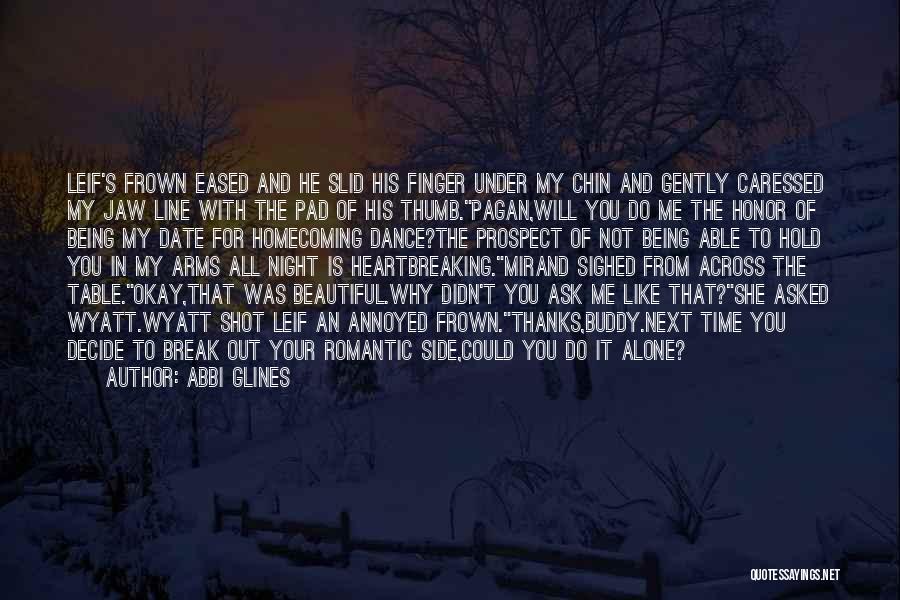 LEIF'S FROWN EASED AND HE SLID HIS FINGER UNDER MY CHIN AND GENTLY CARESSED MY JAW LINE WITH THE PAD OF HIS THUMB."PAGAN,WILL YOU DO ME THE HONOR OF BEING MY DATE FOR HOMECOMING DANCE?THE PROSPECT OF NOT BEING ABLE TO HOLD YOU IN MY ARMS ALL NIGHT IS HEARTBREAKING."MIRAND SIGHED FROM ACROSS THE TABLE."OKAY,THAT WAS BEAUTIFUL.WHY DIDN'T YOU ASK ME LIKE THAT?"SHE ASKED WYATT.WYATT SHOT LEIF AN ANNOYED FROWN."THANKS,BUDDY.NEXT TIME YOU DECIDE TO BREAK OUT YOUR ROMANTIC SIDE,COULD YOU DO IT ALONE?

AUTHOR: ABBI GLINES

QUOTESSAYINGS.NET